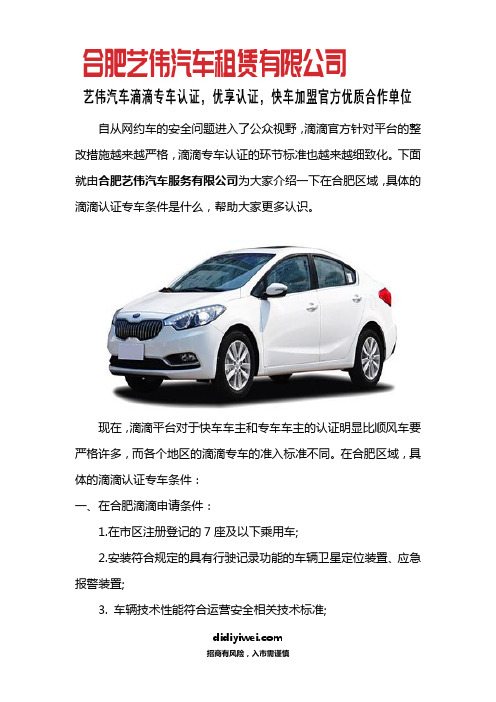 合肥艺伟汽车租赁有限公司

艺伟汽车滴滴专车认证，优享认证，快车加盟官方优质合作单位

自从网约车的安全问题进入了公众视野，滴滴官方针对平台的整改措施越来越严格，滴滴专车认证的环节标准也越来越细致化。下面就由合肥艺伟汽车服务有限公司为大家介绍一下在合肥区域，具体的滴滴认证专车条件是什么，帮助大家更多认识。

现在，滴滴平台对于快车车主和专车车主的认证明显比顺风车要严格许多，而各个地区的滴滴专车的准入标准不同。在合肥区域，具体的滴滴认证专车条件：

一、在合肥滴滴申请条件：

1.在市区注册登记的 7 座及以下乘用车;

2.安装符合规定的具有行驶记录功能的车辆卫星定位装置、应急报警装置;

3. 车辆技术性能符合运营安全相关技术标准;

didiyiwei.com
招商有风险，入市需谨慎